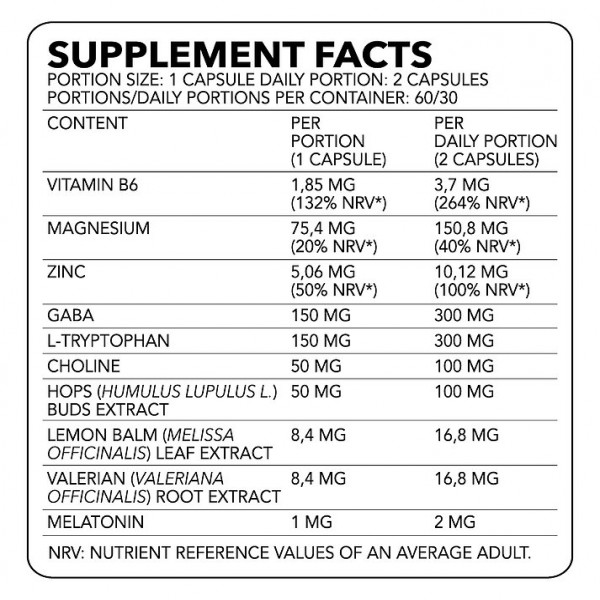 SUPPLEMENT FACTS
PORTION SIZE: 1 CAPSULE DAILY PORTION: 2 CAPSULES
PORTIONS/DAILY PORTIONS PER CONTAINER: 60/30

| CONTENT | PER PORTION (1 CAPSULE) | PER DAILY PORTION (2 CAPSULES) |
|---|---|---|
| VITAMIN B6 | 1,85 MG (132% NRV*) | 3,7 MG (264% NRV*) |
| MAGNESIUM | 75,4 MG (20% NRV*) | 150,8 MG (40% NRV*) |
| ZINC | 5,06 MG (50% NRV*) | 10,12 MG (100% NRV*) |
| GABA | 150 MG | 300 MG |
| L-TRYPTOPHAN | 150 MG | 300 MG |
| CHOLINE | 50 MG | 100 MG |
| HOPS (HUMULUS LUPULUS L.) BUDS EXTRACT | 50 MG | 100 MG |
| LEMON BALM (MELISSA OFFICINALIS) LEAF EXTRACT | 8,4 MG | 16,8 MG |
| VALERIAN (VALERIANA OFFICINALIS) ROOT EXTRACT | 8,4 MG | 16,8 MG |
| MELATONIN | 1 MG | 2 MG |

NRV: NUTRIENT REFERENCE VALUES OF AN AVERAGE ADULT.